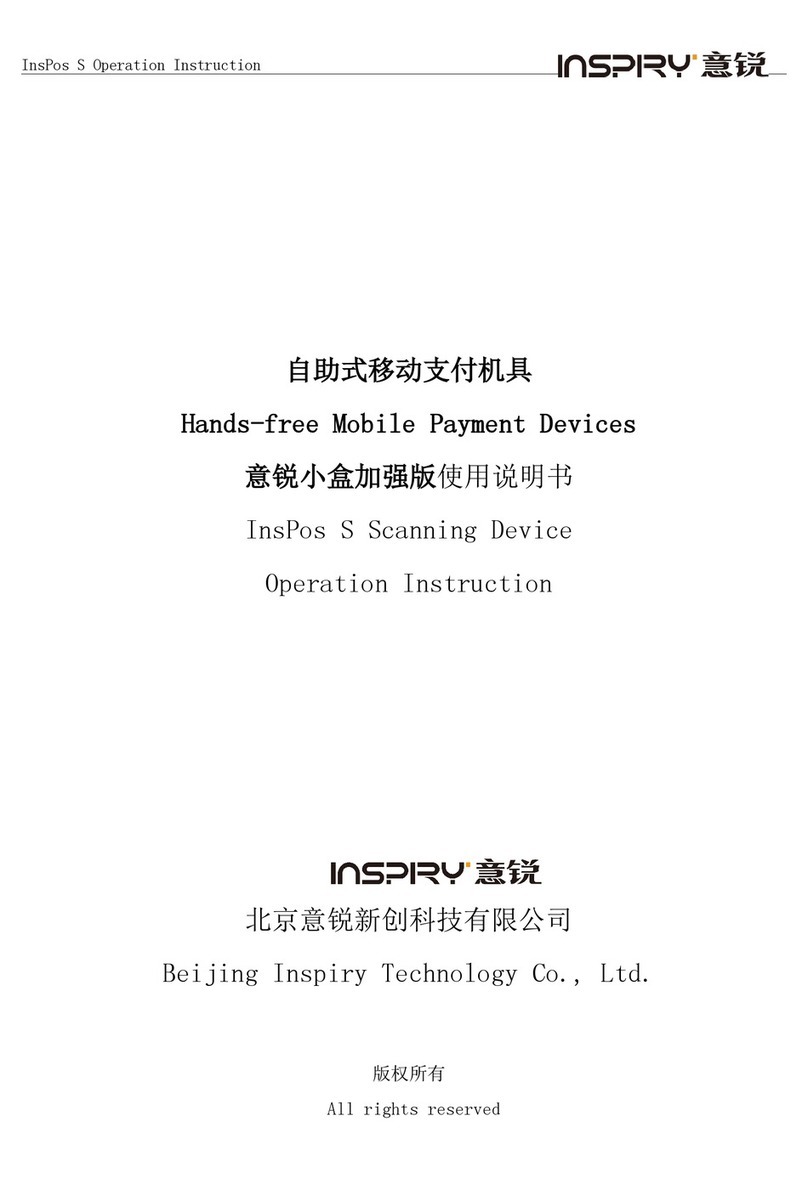 InsPos S Operation Instruction

INSPIRY 意锐

自助式移动支付机具

Hands-free Mobile Payment Devices

意锐小盒加强版使用说明书

InsPos S Scanning Device

Operation Instruction

INSPIRY 意锐

北京意锐新创科技有限公司

Beijing Inspiry Technology Co., Ltd.

版权所有

All rights reserved